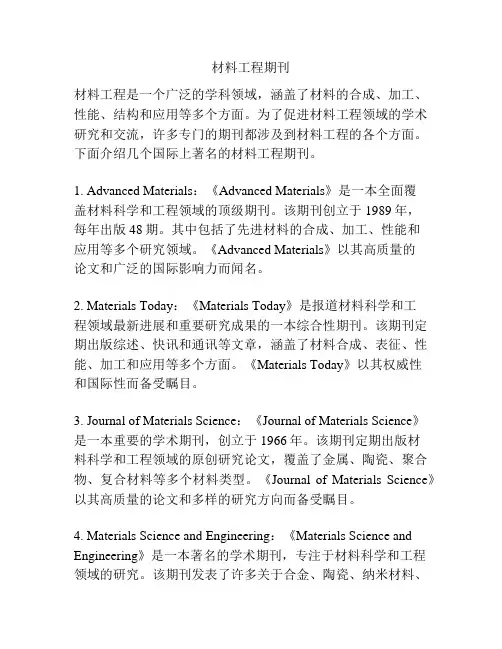 材料工程期刊

材料工程是一个广泛的学科领域，涵盖了材料的合成、加工、性能、结构和应用等多个方面。为了促进材料工程领域的学术研究和交流，许多专门的期刊都涉及到材料工程的各个方面。下面介绍几个国际上著名的材料工程期刊。

1. Advanced Materials：《Advanced Materials》是一本全面覆盖材料科学和工程领域的顶级期刊。该期刊创立于 1989 年，每年出版 48 期。其中包括了先进材料的合成、加工、性能和应用等多个研究领域。《Advanced Materials》以其高质量的论文和广泛的国际影响力而闻名。

2. Materials Today：《Materials Today》是报道材料科学和工程领域最新进展和重要研究成果的一本综合性期刊。该期刊定期出版综述、快讯和通讯等文章，涵盖了材料合成、表征、性能、加工和应用等多个方面。《Materials Today》以其权威性和国际性而备受瞩目。

3. Journal of Materials Science：《Journal of Materials Science》是一本重要的学术期刊，创立于 1966 年。该期刊定期出版材料科学和工程领域的原创研究论文，覆盖了金属、陶瓷、聚合物、复合材料等多个材料类型。《Journal of Materials Science》以其高质量的论文和多样的研究方向而备受瞩目。

4. Materials Science and Engineering：《Materials Science and Engineering》是一本著名的学术期刊，专注于材料科学和工程领域的研究。该期刊发表了许多关于合金、陶瓷、纳米材料、